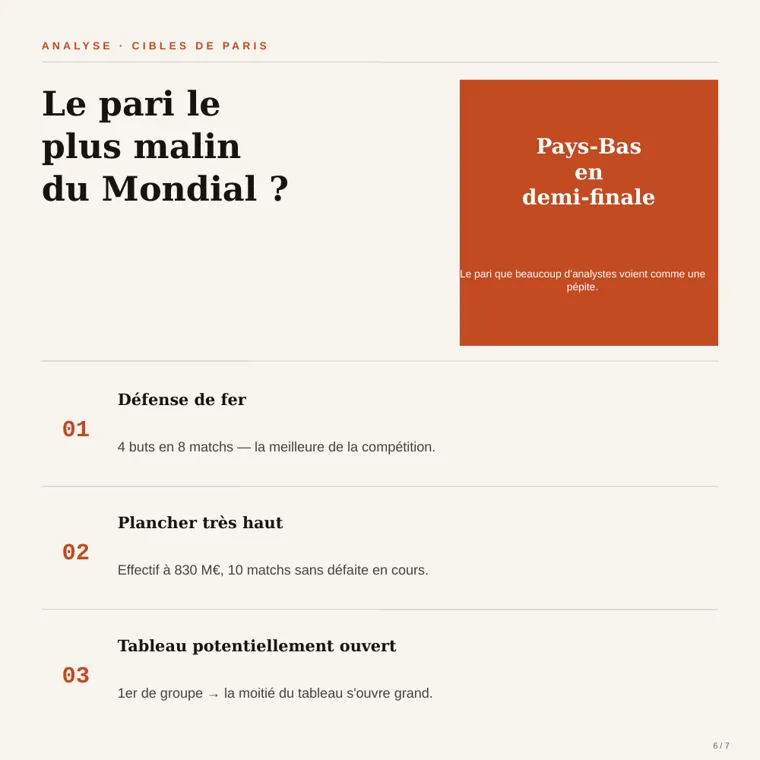 ANALYSE · CIBLES DE PARIS

Le pari le plus malin du Mondial ?

Pays-Bas en demi-finale

Le pari que beaucoup d'analystes voient comme une pépite.

01

Défense de fer

4 buts en 8 matchs — la meilleure de la compétition.

02

Plancher très haut

Effectif à 830 M€, 10 matchs sans défaite en cours.

03

Tableau potentiellement ouvert

1er de groupe → la moitié du tableau s'ouvre grand.

6 / 7